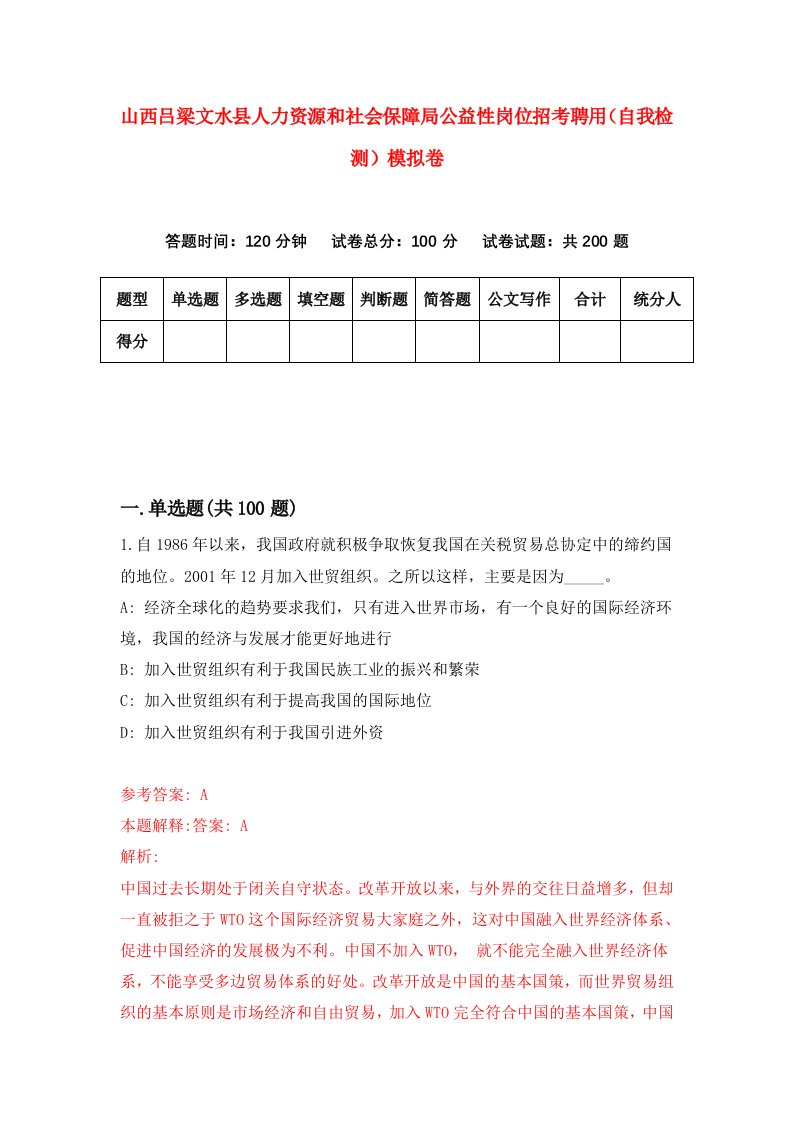 山西吕梁文水县人力资源和社会保障局公益性岗位招考聘用（自我检测）模拟卷

答题时间：120 分钟　试卷总分：100 分　试卷试题：共 200 题

| 题型 | 单选题 | 多选题 | 填空题 | 判断题 | 简答题 | 公文写作 | 合计 | 统分人 |
|---|---|---|---|---|---|---|---|---|
| 得分 | | | | | | | | |

一.单选题(共 100 题)

1.自 1986 年以来，我国政府就积极争取恢复我国在关税贸易总协定中的缔约国的地位。2001 年 12 月加入世贸组织。之所以这样，主要是因为_____。

A: 经济全球化的趋势要求我们，只有进入世界市场，有一个良好的国际经济环境，我国的经济与发展才能更好地进行

B: 加入世贸组织有利于我国民族工业的振兴和繁荣

C: 加入世贸组织有利于提高我国的国际地位

D: 加入世贸组织有利于我国引进外资

参考答案: A

本题解释:答案: A

解析:

中国过去长期处于闭关自守状态。改革开放以来，与外界的交往日益增多，但却一直被拒之于 WTO 这个国际经济贸易大家庭之外，这对中国融入世界经济体系、促进中国经济的发展极为不利。中国不加入 WTO， 就不能完全融入世界经济体系，不能享受多边贸易体系的好处。改革开放是中国的基本国策，而世界贸易组织的基本原则是市场经济和自由贸易，加入 WTO 完全符合中国的基本国策，中国